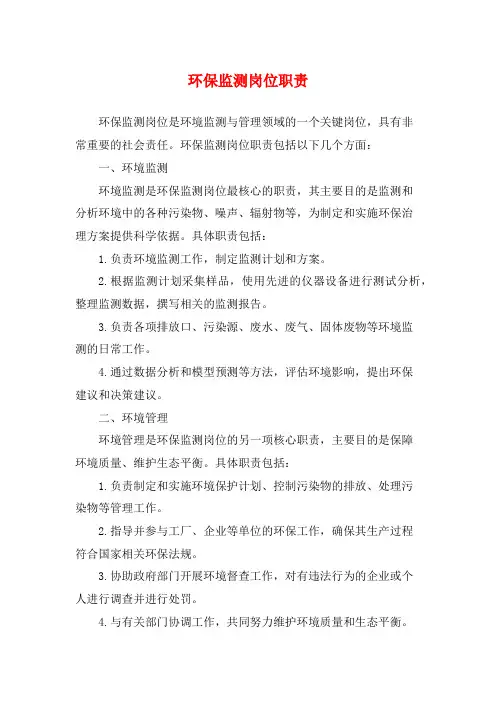 环保监测岗位职责

环保监测岗位是环境监测与管理领域的一个关键岗位，具有非常重要的社会责任。环保监测岗位职责包括以下几个方面：

一、环境监测

环境监测是环保监测岗位最核心的职责，其主要目的是监测和分析环境中的各种污染物、噪声、辐射物等，为制定和实施环保治理方案提供科学依据。具体职责包括：

1.负责环境监测工作，制定监测计划和方案。

2.根据监测计划采集样品，使用先进的仪器设备进行测试分析，整理监测数据，撰写相关的监测报告。

3.负责各项排放口、污染源、废水、废气、固体废物等环境监测的日常工作。

4.通过数据分析和模型预测等方法，评估环境影响，提出环保建议和决策建议。

二、环境管理

环境管理是环保监测岗位的另一项核心职责，主要目的是保障环境质量、维护生态平衡。具体职责包括：

1.负责制定和实施环境保护计划、控制污染物的排放、处理污染物等管理工作。

2.指导并参与工厂、企业等单位的环保工作，确保其生产过程符合国家相关环保法规。

3.协助政府部门开展环境督查工作，对有违法行为的企业或个人进行调查并进行处罚。

4.与有关部门协调工作，共同努力维护环境质量和生态平衡。